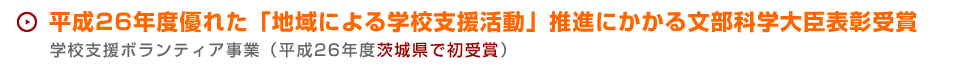 平成26年度優れた「地域による学校支援活動」推進にかかる文部科学大臣表彰受賞

学校支援ボランティア事業（平成26年度茨城県で初受賞）